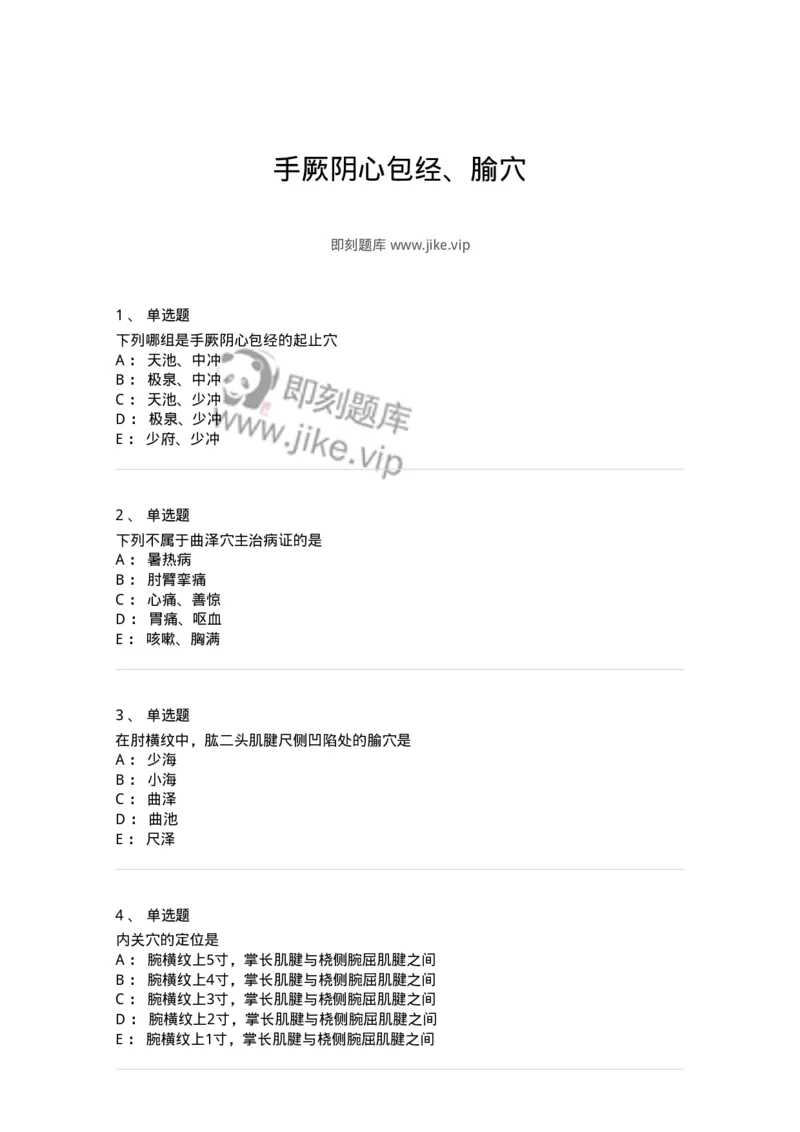 手厥阴心包经、腧穴

即刻题库 www.jike.vip

1、 单选题
下列哪组是手厥阴心包经的起止穴
A： 天池、中冲
B： 极泉、中冲
C： 天池、少冲
D： 极泉、少冲
E： 少府、少冲

即刻题库
www.jike.vip

2、 单选题
下列不属于曲泽穴主治病证的是
A： 暑热病
B： 肘臂挛痛
C： 心痛、善惊
D： 胃痛、呕血
E： 咳嗽、胸满

3、 单选题
在肘横纹中，肱二头肌腱尺侧凹陷处的腧穴是
A： 少海
B： 小海
C： 曲泽
D： 曲池
E： 尺泽

4、 单选题
内关穴的定位是
A： 腕横纹上5寸，掌长肌腱与桡侧腕屈肌腱之间
B： 腕横纹上4寸，掌长肌腱与桡侧腕屈肌腱之间
C： 腕横纹上3寸，掌长肌腱与桡侧腕屈肌腱之间
D： 腕横纹上2寸，掌长肌腱与桡侧腕屈肌腱之间
E： 腕横纹上1寸，掌长肌腱与桡侧腕屈肌腱之间